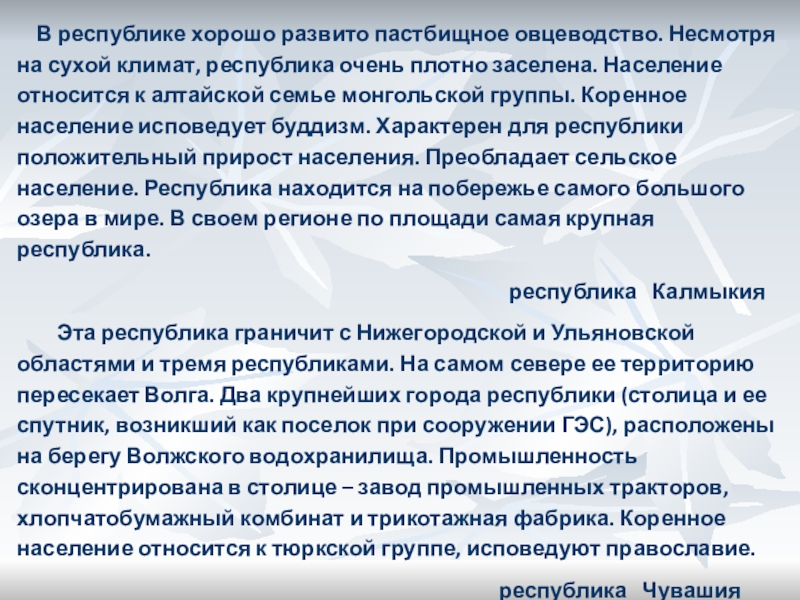 В республике хорошо развито пастбищное овцеводство. Несмотря на сухой климат, республика очень плотно заселена. Население относится к алтайской семье монгольской группы. Коренное население исповедует буддизм. Характерен для республики положительный прирост населения. Преобладает сельское население. Республика находится на побережье самого большого озера в мире. В своем регионе по площади самая крупная республика.

республика Калмыкия

Эта республика граничит с Нижегородской и Ульяновской областями и тремя республиками. На самом севере ее территорию пересекает Волга. Два крупнейших города республики (столица и ее спутник, возникший как поселок при сооружении ГЭС), расположены на берегу Волжского водохранилища. Промышленность сконцентрирована в столице – завод промышленных тракторов, хлопчатобумажный комбинат и трикотажная фабрика. Коренное население относится к тюркской группе, исповедуют православие.

республика Чувашия